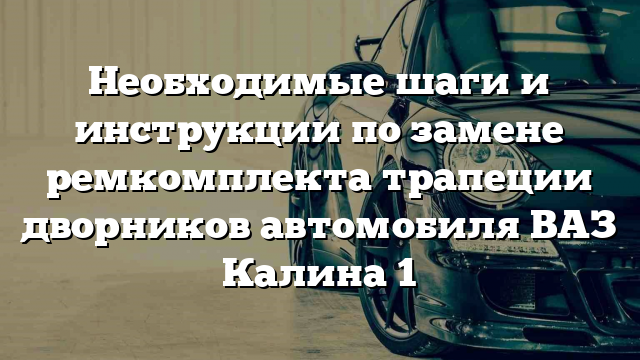 Необходимые шаги и инструкции по замене ремкомплекта трапеции дворников автомобиля ВАЗ Калина 1